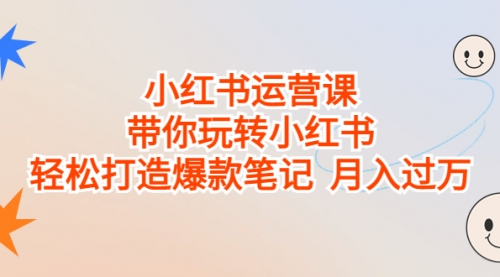 小红书运营课
带你玩转小红书
轻松打造爆款笔记 月入过万